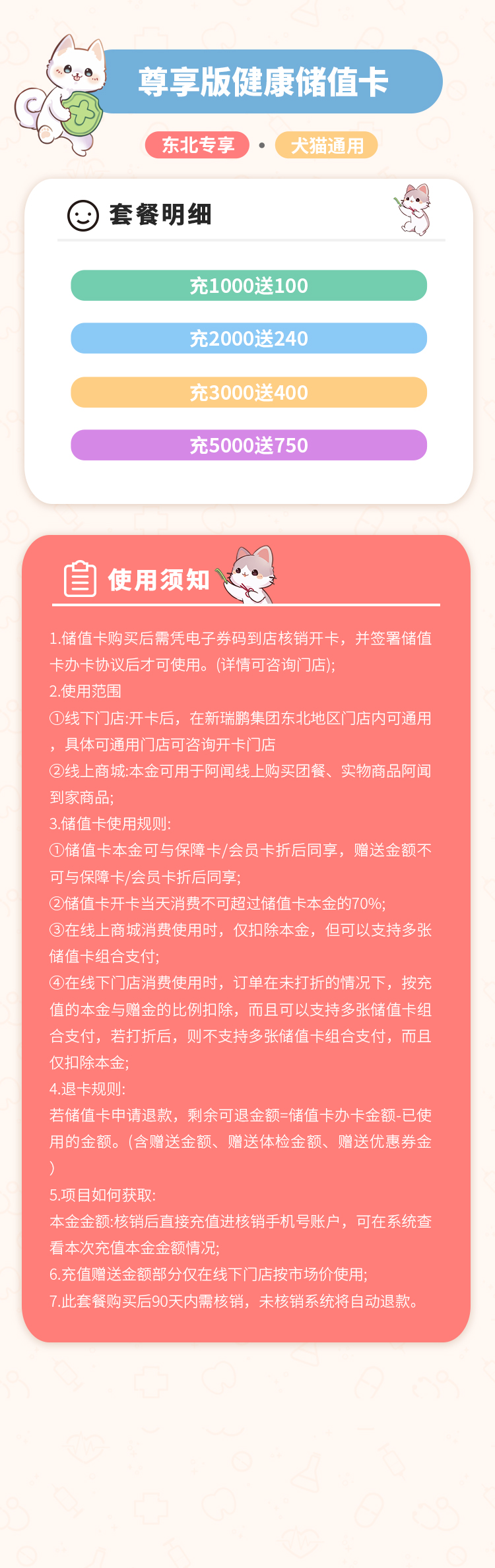 尊享版健康储值卡

东北专享 • 犬猫通用

套餐明细

充1000送100

充2000送240

充3000送400

充5000送750

使用须知

1.储值卡购买后需凭电子券码到店核销开卡，并签署储值卡办卡协议后才可使用。(详情可咨询门店);
2.使用范围
①线下门店:开卡后，在新瑞鹏集团东北地区门店内可通用，具体可通用门店可咨询开卡门店
②线上商城:本金可用于阿闻线上购买团餐、实物商品阿闻到家商品;
3.储值卡使用规则:
①储值卡本金可与保障卡/会员卡折后同享，赠送金额不可与保障卡/会员卡折后同享;
②储值卡开卡当天消费不可超过储值卡本金的70%;
③在线上商城消费使用时，仅扣除本金，但可以支持多张储值卡组合支付;
④在线下门店消费使用时，订单在未打折的情况下，按充值的本金与赠金的比例扣除，而且可以支持多张储值卡组合支付，若打折后，则不支持多张储值卡组合支付，而且仅扣除本金;
4.退卡规则:
若储值卡申请退款，剩余可退金额=储值卡办卡金额-已使用的金额。(含赠送金额、赠送体检金额、赠送优惠券金)
5.项目如何获取:
本金金额:核销后直接充值进核销手机号账户，可在系统查看本次充值本金金额情况;
6.充值赠送金额部分仅在线下门店按市场价使用;
7.此套餐购买后90天内需核销，未核销系统将自动退款。